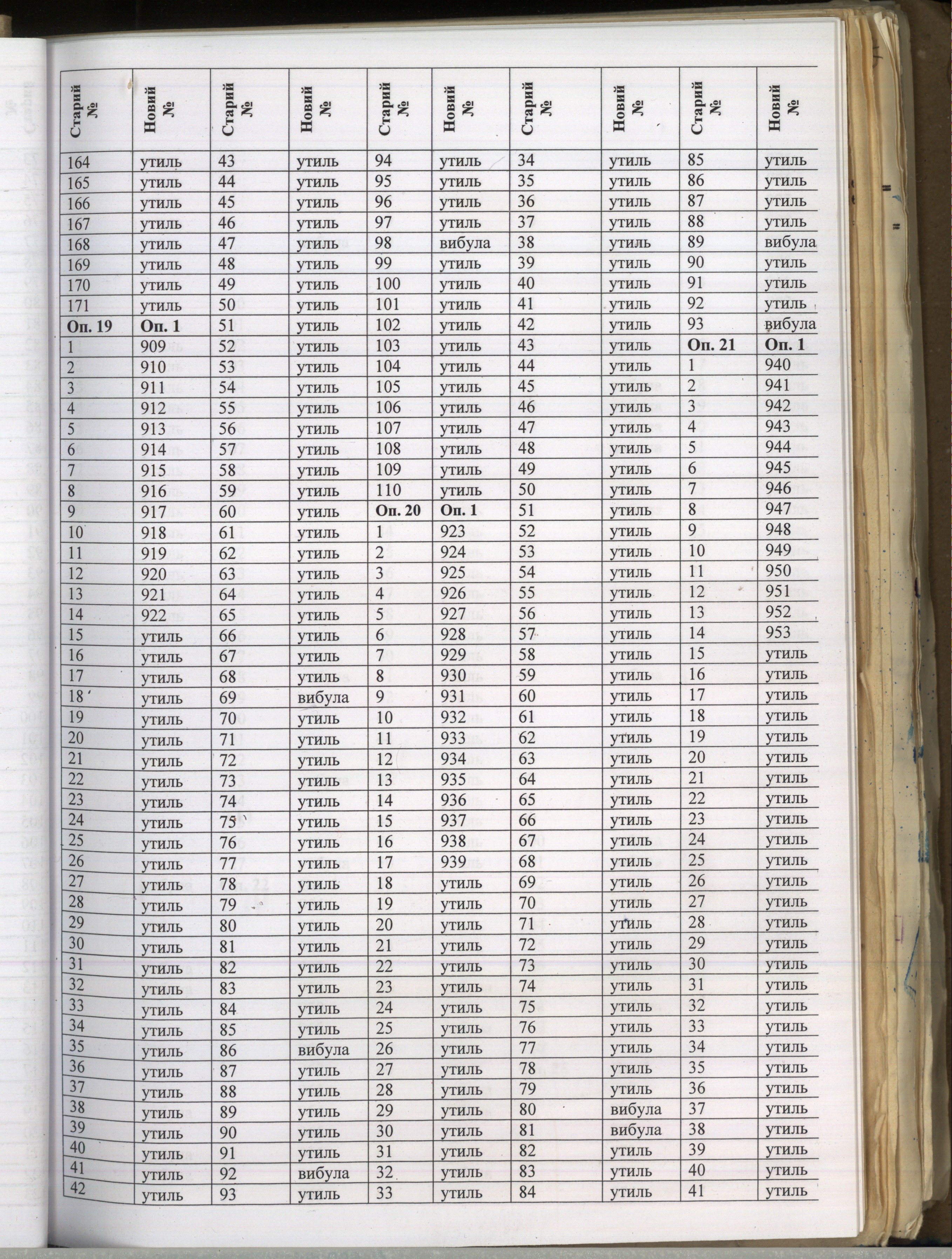 | Старий № | Новий № | Старий № | Новий № | Старий № | Новий № | Старий № | Новий № | Старий № | Новий № |
|---|---|---|---|---|---|---|---|---|---|
| 164 | утиль | 43 | утиль | 94 | утиль | 34 | утиль | 85 | утиль |
| 165 | утиль | 44 | утиль | 95 | утиль | 35 | утиль | 86 | утиль |
| 166 | утиль | 45 | утиль | 96 | утиль | 36 | утиль | 87 | утиль |
| 167 | утиль | 46 | утиль | 97 | утиль | 37 | утиль | 88 | утиль |
| 168 | утиль | 47 | утиль | 98 | вибула | 38 | утиль | 89 | вибула |
| 169 | утиль | 48 | утиль | 99 | утиль | 39 | утиль | 90 | утиль |
| 170 | утиль | 49 | утиль | 100 | утиль | 40 | утиль | 91 | утиль |
| 171 | утиль | 50 | утиль | 101 | утиль | 41 | утиль | 92 | утиль |
| **Оп. 19** | **Оп. 1** | 51 | утиль | 102 | утиль | 42 | утиль | 93 | вибула |
| 1 | 909 | 52 | утиль | 103 | утиль | 43 | утиль | **Оп. 21** | **Оп. 1** |
| 2 | 910 | 53 | утиль | 104 | утиль | 44 | утиль | 1 | 940 |
| 3 | 911 | 54 | утиль | 105 | утиль | 45 | утиль | 2 | 941 |
| 4 | 912 | 55 | утиль | 106 | утиль | 46 | утиль | 3 | 942 |
| 5 | 913 | 56 | утиль | 107 | утиль | 47 | утиль | 4 | 943 |
| 6 | 914 | 57 | утиль | 108 | утиль | 48 | утиль | 5 | 944 |
| 7 | 915 | 58 | утиль | 109 | утиль | 49 | утиль | 6 | 945 |
| 8 | 916 | 59 | утиль | 110 | утиль | 50 | утиль | 7 | 946 |
| 9 | 917 | 60 | утиль | **Оп. 20** | **Оп. 1** | 51 | утиль | 8 | 947 |
| 10 | 918 | 61 | утиль | 1 | 923 | 52 | утиль | 9 | 948 |
| 11 | 919 | 62 | утиль | 2 | 924 | 53 | утиль | 10 | 949 |
| 12 | 920 | 63 | утиль | 3 | 925 | 54 | утиль | 11 | 950 |
| 13 | 921 | 64 | утиль | 4 | 926 | 55 | утиль | 12 | 951 |
| 14 | 922 | 65 | утиль | 5 | 927 | 56 | утиль | 13 | 952 |
| 15 | утиль | 66 | утиль | 6 | 928 | 57 | утиль | 14 | 953 |
| 16 | утиль | 67 | утиль | 7 | 929 | 58 | утиль | 15 | утиль |
| 17 | утиль | 68 | утиль | 8 | 930 | 59 | утиль | 16 | утиль |
| 18 | утиль | 69 | вибула | 9 | 931 | 60 | утиль | 17 | утиль |
| 19 | утиль | 70 | утиль | 10 | 932 | 61 | утиль | 18 | утиль |
| 20 | утиль | 71 | утиль | 11 | 933 | 62 | утиль | 19 | утиль |
| 21 | утиль | 72 | утиль | 12 | 934 | 63 | утиль | 20 | утиль |
| 22 | утиль | 73 | утиль | 13 | 935 | 64 | утиль | 21 | утиль |
| 23 | утиль | 74 | утиль | 14 | 936 | 65 | утиль | 22 | утиль |
| 24 | утиль | 75 | утиль | 15 | 937 | 66 | утиль | 23 | утиль |
| 25 | утиль | 76 | утиль | 16 | 938 | 67 | утиль | 24 | утиль |
| 26 | утиль | 77 | утиль | 17 | 939 | 68 | утиль | 25 | утиль |
| 27 | утиль | 78 | утиль | 18 | утиль | 69 | утиль | 26 | утиль |
| 28 | утиль | 79 | утиль | 19 | утиль | 70 | утиль | 27 | утиль |
| 29 | утиль | 80 | утиль | 20 | утиль | 71 | утиль | 28 | утиль |
| 30 | утиль | 81 | утиль | 21 | утиль | 72 | утиль | 29 | утиль |
| 31 | утиль | 82 | утиль | 22 | утиль | 73 | утиль | 30 | утиль |
| 32 | утиль | 83 | утиль | 23 | утиль | 74 | утиль | 31 | утиль |
| 33 | утиль | 84 | утиль | 24 | утиль | 75 | утиль | 32 | утиль |
| 34 | утиль | 85 | утиль | 25 | утиль | 76 | утиль | 33 | утиль |
| 35 | утиль | 86 | вибула | 26 | утиль | 77 | утиль | 34 | утиль |
| 36 | утиль | 87 | утиль | 27 | утиль | 78 | утиль | 35 | утиль |
| 37 | утиль | 88 | утиль | 28 | утиль | 79 | утиль | 36 | утиль |
| 38 | утиль | 89 | утиль | 29 | утиль | 80 | вибула | 37 | утиль |
| 39 | утиль | 90 | утиль | 30 | утиль | 81 | вибула | 38 | утиль |
| 40 | утиль | 91 | утиль | 31 | утиль | 82 | утиль | 39 | утиль |
| 41 | утиль | 92 | вибула | 32 | утиль | 83 | утиль | 40 | утиль |
| 42 | утиль | 93 | утиль | 33 | утиль | 84 | утиль | 41 | утиль |